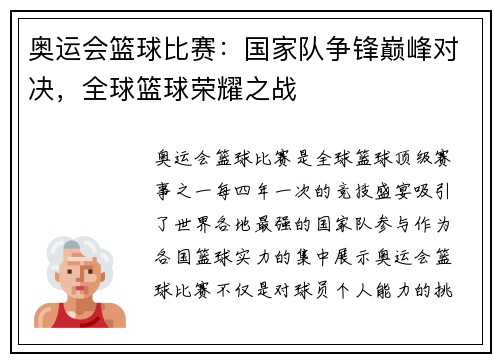 奥运会篮球比赛：国家队争锋巅峰对决，全球篮球荣耀之战

奥运会篮球比赛是全球篮球顶级赛事之一每四年一次的竞技盛宴吸引了世界各地最强的国家队参与作为各国篮球实力的集中展示奥运会篮球比赛不仅是对球员个人能力的挑